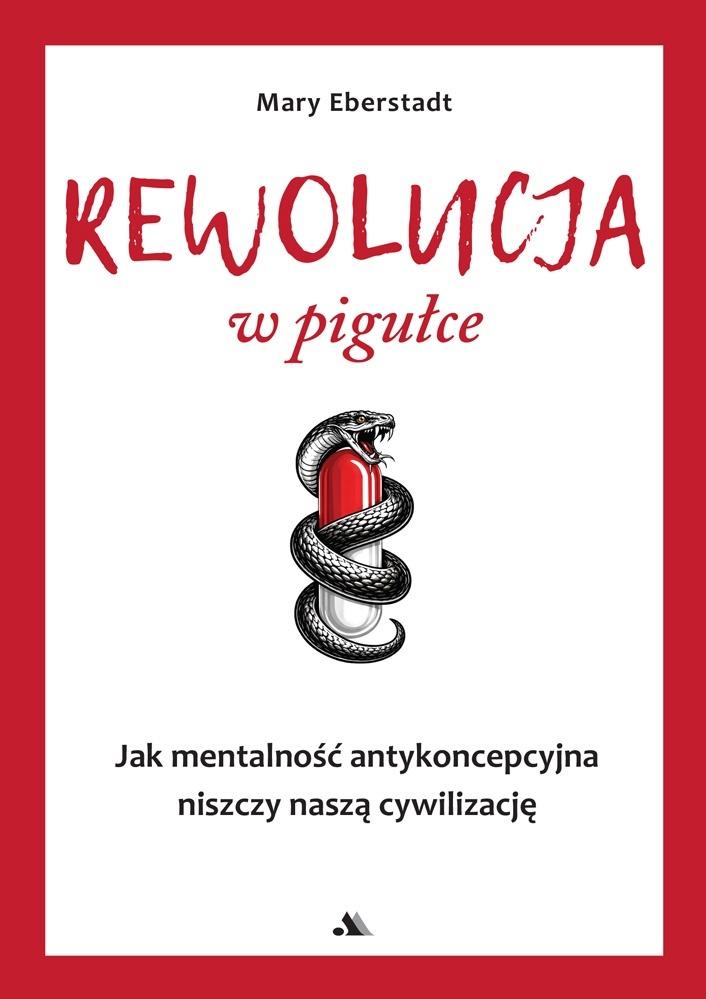 Mary Eberstadt

REWOLUCJA

w pigułce

Jak mentalność antykoncepcyjna niszczy naszą cywilizację